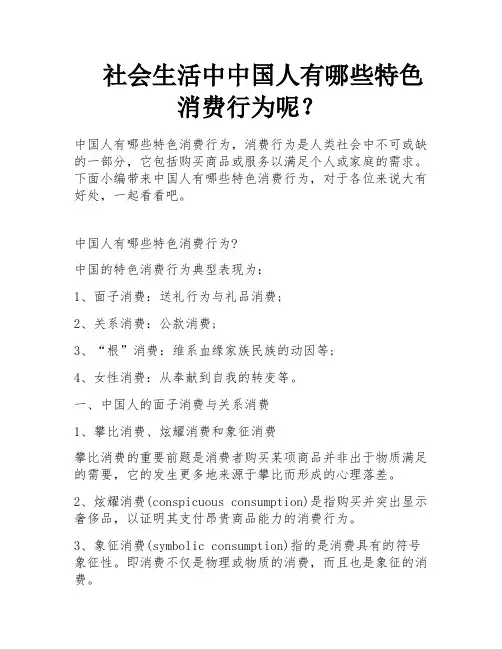 社会生活中中国人有哪些特色消费行为呢？

中国人有哪些特色消费行为，消费行为是人类社会中不可或缺的一部分，它包括购买商品或服务以满足个人或家庭的需求。下面小编带来中国人有哪些特色消费行为，对于各位来说大有好处，一起看看吧。

中国人有哪些特色消费行为?

中国的特色消费行为典型表现为:

1、面子消费：送礼行为与礼品消费;

2、关系消费：公款消费;

3、“根”消费：维系血缘家族民族的动因等;

4、女性消费：从奉献到自我的转变等。

一、中国人的面子消费与关系消费

1、攀比消费、炫耀消费和象征消费

攀比消费的重要前题是消费者购买某项商品并非出于物质满足的需要，它的发生更多地来源于攀比而形成的心理落差。

2、炫耀消费(conspicuous consumption)是指购买并突出显示奢侈品，以证明其支付昂贵商品能力的消费行为。

3、象征消费(symbolic consumption)指的是消费具有的符号象征性。即消费不仅是物理或物质的消费，而且也是象征的消费。